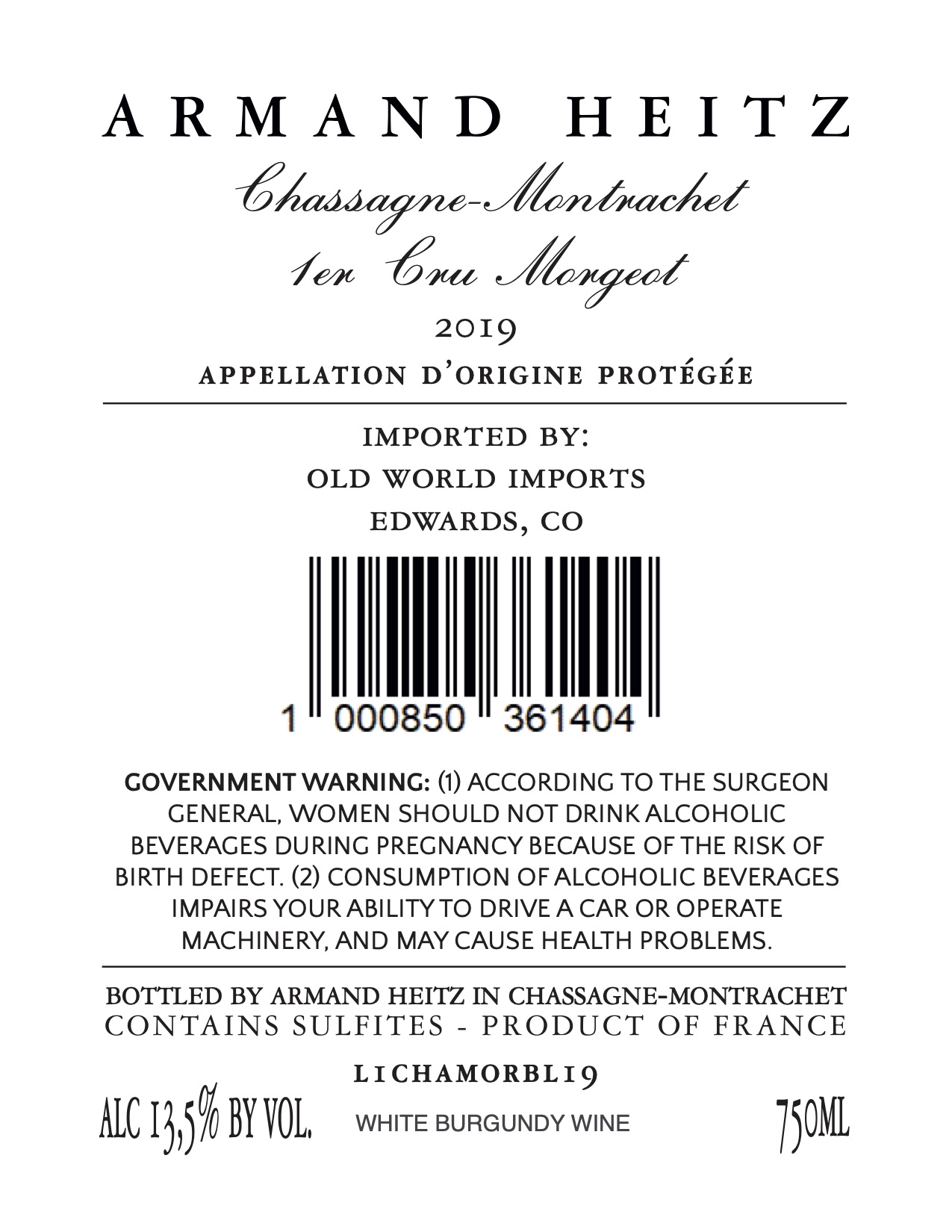 ARMAND HEITZ

Chassagne-Montrachet
1er Cru Morgeot

2019

APPELLATION D'ORIGINE PROTÉGÉE

IMPORTED BY:
OLD WORLD IMPORTS
EDWARDS, CO

1 000850 361404

GOVERNMENT WARNING: (1) ACCORDING TO THE SURGEON GENERAL, WOMEN SHOULD NOT DRINK ALCOHOLIC BEVERAGES DURING PREGNANCY BECAUSE OF THE RISK OF BIRTH DEFECT. (2) CONSUMPTION OF ALCOHOLIC BEVERAGES IMPAIRS YOUR ABILITY TO DRIVE A CAR OR OPERATE MACHINERY, AND MAY CAUSE HEALTH PROBLEMS.

BOTTLED BY ARMAND HEITZ IN CHASSAGNE-MONTRACHET
CONTAINS SULFITES - PRODUCT OF FRANCE

L1CHAMORBL19

ALC 13,5% BY VOL. WHITE BURGUNDY WINE 750ML